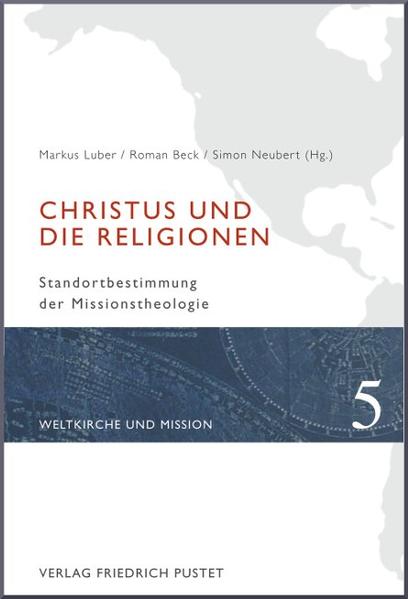 Markus Luber / Roman Beck / Simon Neubert (Hg.)

CHRISTUS UND DIE RELIGIONEN

Standortbestimmung der Missionstheologie

WELTKIRCHE UND MISSION

5

VERLAG FRIEDRICH PUSTET